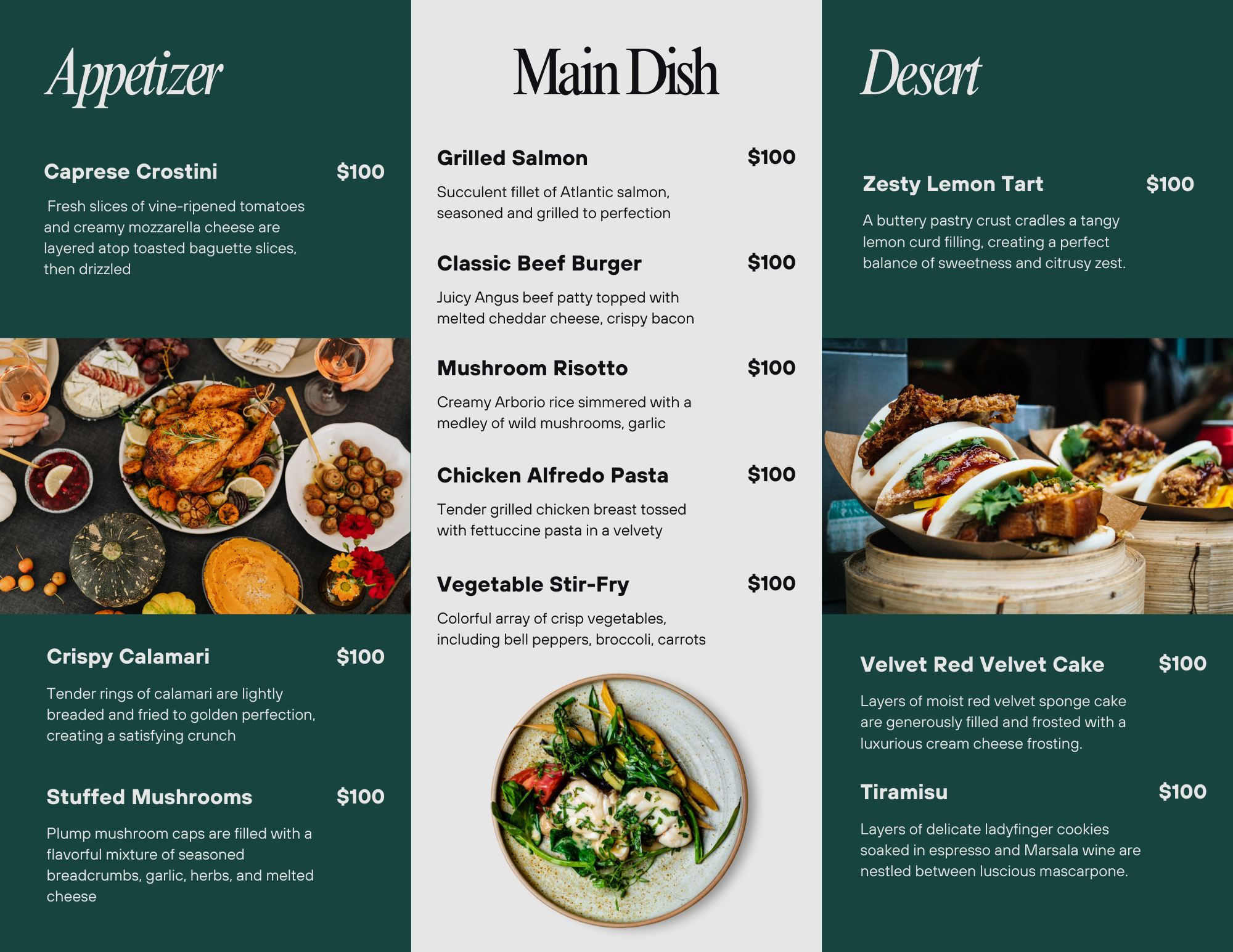 Appetizer

Caprese Crostini $100

Fresh slices of vine-ripened tomatoes and creamy mozzarella cheese are layered atop toasted baguette slices, then drizzled

Crispy Calamari $100

Tender rings of calamari are lightly breaded and fried to golden perfection, creating a satisfying crunch

Stuffed Mushrooms $100

Plump mushroom caps are filled with a flavorful mixture of seasoned breadcrumbs, garlic, herbs, and melted cheese

Main Dish

Grilled Salmon $100

Succulent fillet of Atlantic salmon, seasoned and grilled to perfection

Classic Beef Burger $100

Juicy Angus beef patty topped with melted cheddar cheese, crispy bacon

Mushroom Risotto $100

Creamy Arborio rice simmered with a medley of wild mushrooms, garlic

Chicken Alfredo Pasta $100

Tender grilled chicken breast tossed with fettuccine pasta in a velvety

Vegetable Stir-Fry $100

Colorful array of crisp vegetables, including bell peppers, broccoli, carrots

Desert

Zesty Lemon Tart $100

A buttery pastry crust cradles a tangy lemon curd filling, creating a perfect balance of sweetness and citrusy zest.

Velvet Red Velvet Cake $100

Layers of moist red velvet sponge cake are generously filled and frosted with a luxurious cream cheese frosting.

Tiramisu $100

Layers of delicate ladyfinger cookies soaked in espresso and Marsala wine are nestled between luscious mascarpone.